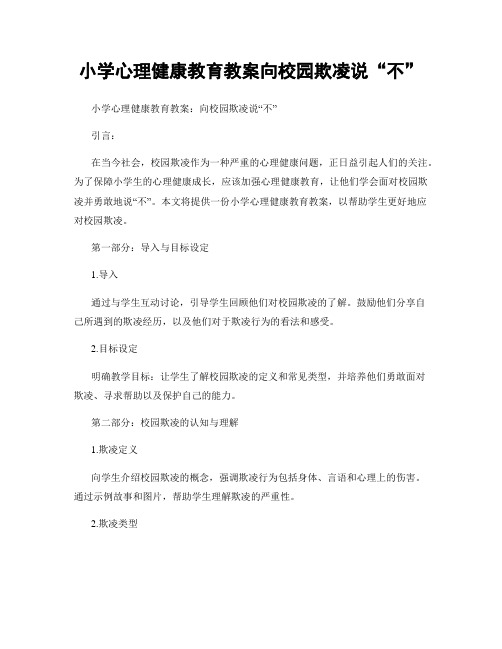 小学心理健康教育教案向校园欺凌说“不”

小学心理健康教育教案：向校园欺凌说“不”

引言：

在当今社会，校园欺凌作为一种严重的心理健康问题，正日益引起人们的关注。为了保障小学生的心理健康成长，应该加强心理健康教育，让他们学会面对校园欺凌并勇敢地说“不”。本文将提供一份小学心理健康教育教案，以帮助学生更好地应对校园欺凌。

第一部分：导入与目标设定

1.导入

通过与学生互动讨论，引导学生回顾他们对校园欺凌的了解。鼓励他们分享自己所遇到的欺凌经历，以及他们对于欺凌行为的看法和感受。

2.目标设定

明确教学目标：让学生了解校园欺凌的定义和常见类型，并培养他们勇敢面对欺凌、寻求帮助以及保护自己的能力。

第二部分：校园欺凌的认知与理解

1.欺凌定义

向学生介绍校园欺凌的概念，强调欺凌行为包括身体、言语和心理上的伤害。通过示例故事和图片，帮助学生理解欺凌的严重性。

2.欺凌类型